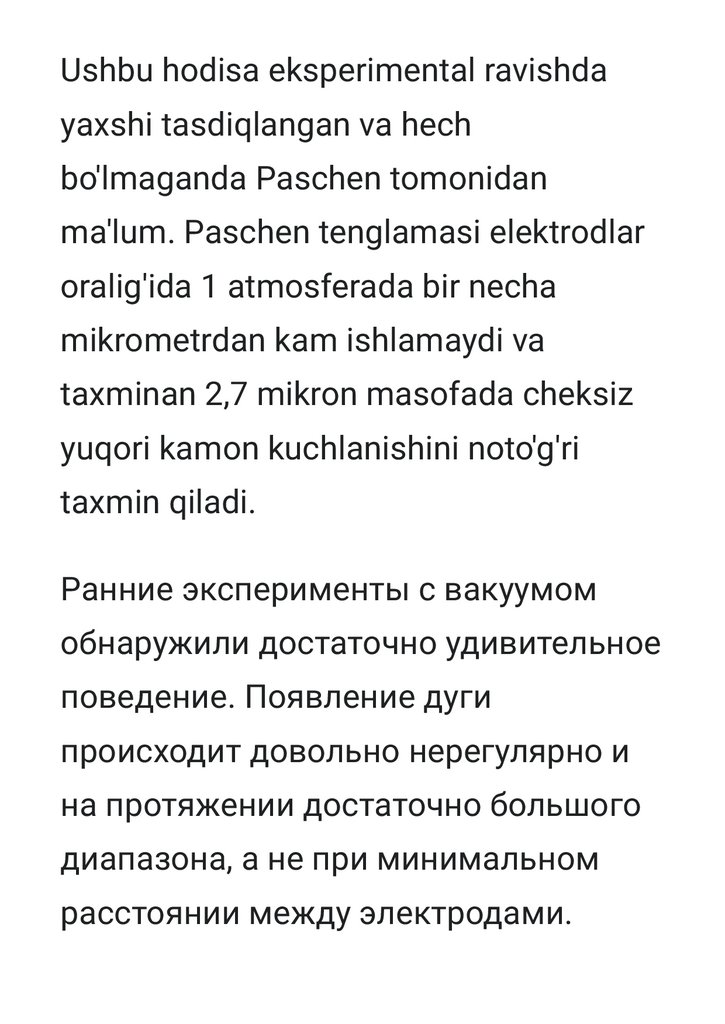 Ushbu hodisa eksperimental ravishda yaxshi tasdiqlangan va hech bo'lmaganda Paschen tomonidan ma'lum. Paschen tenglamasi elektrodlar oralig'ida 1 atmosferada bir necha mikrometrdan kam ishlamaydi va taxminan 2,7 mikron masofada cheksiz yuqori kamon kuchlanishini noto'g'ri taxmin qiladi.

Ранние эксперименты с вакуумом обнаружили достаточно удивительное поведение. Появление дуги происходит довольно нерегулярно и на протяжении достаточно большого диапазона, а не при минимальном расстоянии между электродами.